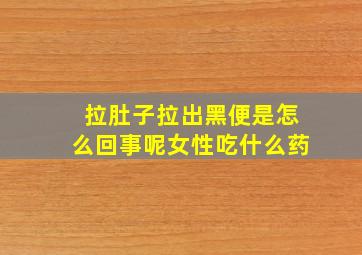 拉肚子拉出黑便是怎么回事呢女性吃什么药